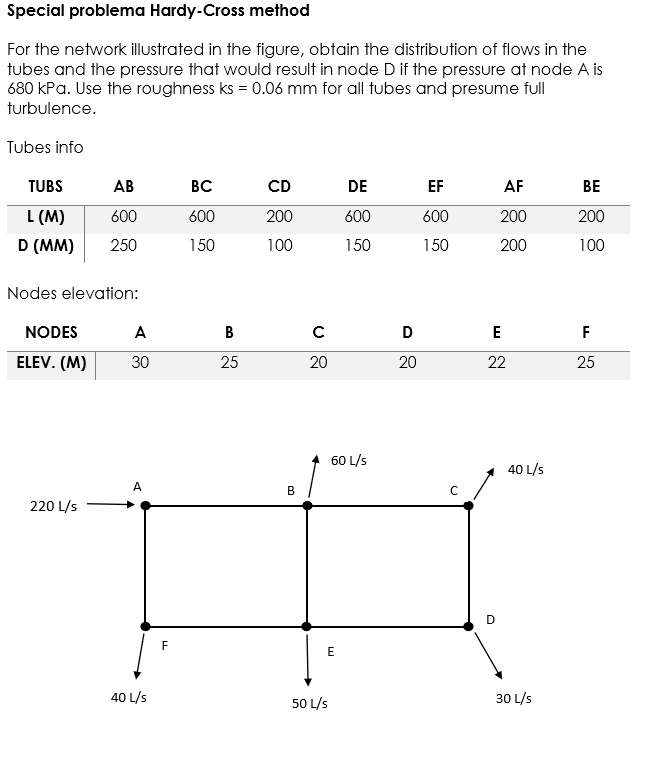 Special problema Hardy-Cross method

For the network illustrated in the figure, obtain the distribution of flows in the tubes and the pressure that would result in node D if the pressure at node A is 680 kPa. Use the roughness ks = 0.06 mm for all tubes and presume full turbulence.

Tubes info

| TUBS | AB | BC | CD | DE | EF | AF | BE |
|---|---|---|---|---|---|---|---|
| L (M) | 600 | 600 | 200 | 600 | 600 | 200 | 200 |
| D (MM) | 250 | 150 | 100 | 150 | 150 | 200 | 100 |

Nodes elevation:

| NODES | A | B | C | D | E | F |
|---|---|---|---|---|---|---|
| ELEV. (M) | 30 | 25 | 20 | 20 | 22 | 25 |

60 L/s
40 L/s
A
B
C
220 L/s
D
F
E
40 L/s
50 L/s
30 L/s